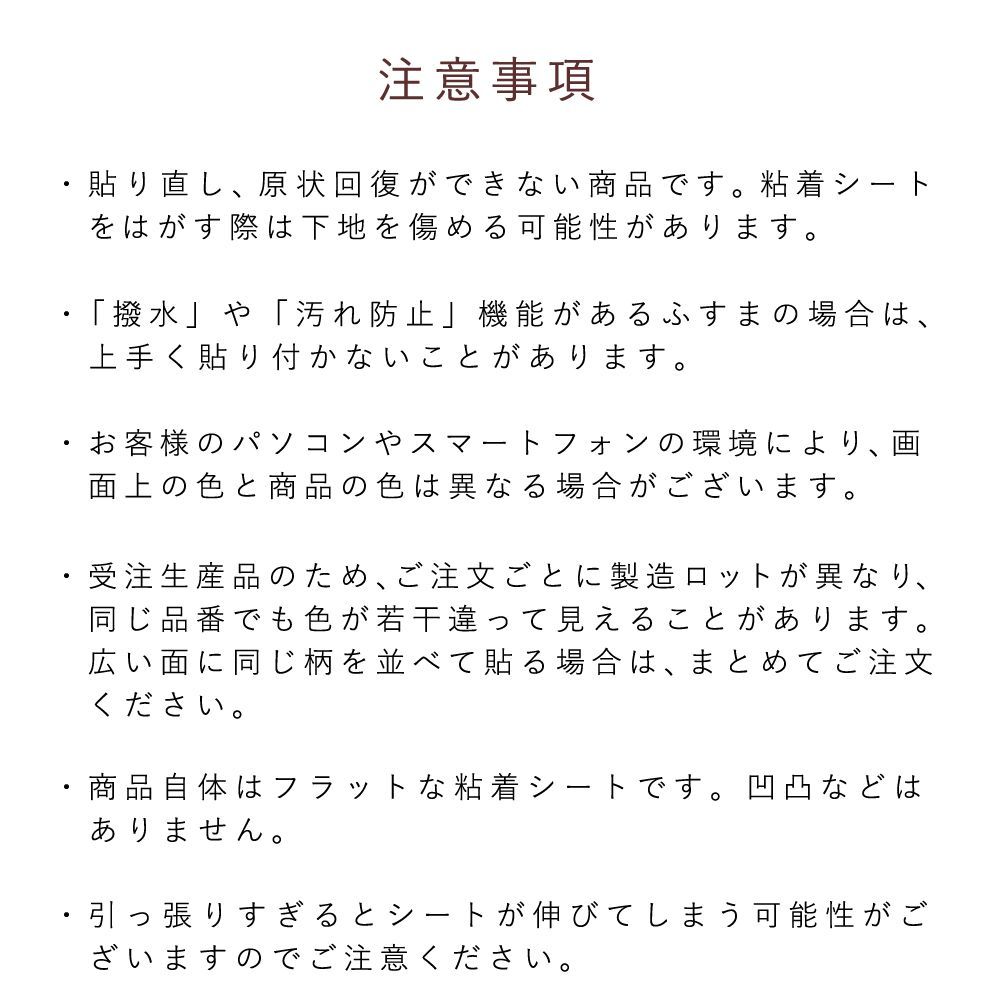 注意事項

・貼り直し、原状回復ができない商品です。粘着シートをはがす際は下地を傷める可能性があります。

・「撥水」や「汚れ防止」機能があるふすまの場合は、上手く貼り付かないことがあります。

・お客様のパソコンやスマートフォンの環境により、画面上の色と商品の色は異なる場合がございます。

・受注生産品のため、ご注文ごとに製造ロットが異なり、同じ品番でも色が若干違って見えることがあります。広い面に同じ柄を並べて貼る場合は、まとめてご注文ください。

・商品自体はフラットな粘着シートです。凹凸などはありません。

・引っ張りすぎるとシートが伸びてしまう可能性がございますのでご注意ください。